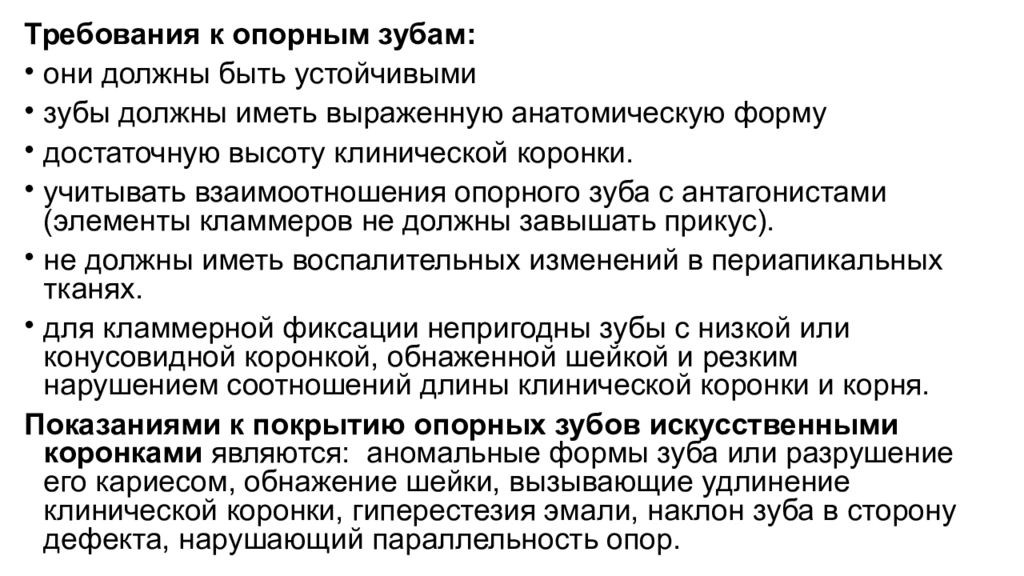 Требования к опорным зубам:

• они должны быть устойчивыми

• зубы должны иметь выраженную анатомическую форму

• достаточную высоту клинической коронки.

• учитывать взаимоотношения опорного зуба с антагонистами (элементы кламмеров не должны завышать прикус).

• не должны иметь воспалительных изменений в периапикальных тканях.

• для кламмерной фиксации непригодны зубы с низкой или конусовидной коронкой, обнаженной шейкой и резким нарушением соотношений длины клинической коронки и корня.

Показаниями к покрытию опорных зубов искусственными коронками являются: аномальные формы зуба или разрушение его кариесом, обнажение шейки, вызывающие удлинение клинической коронки, гиперестезия эмали, наклон зуба в сторону дефекта, нарушающий параллельность опор.